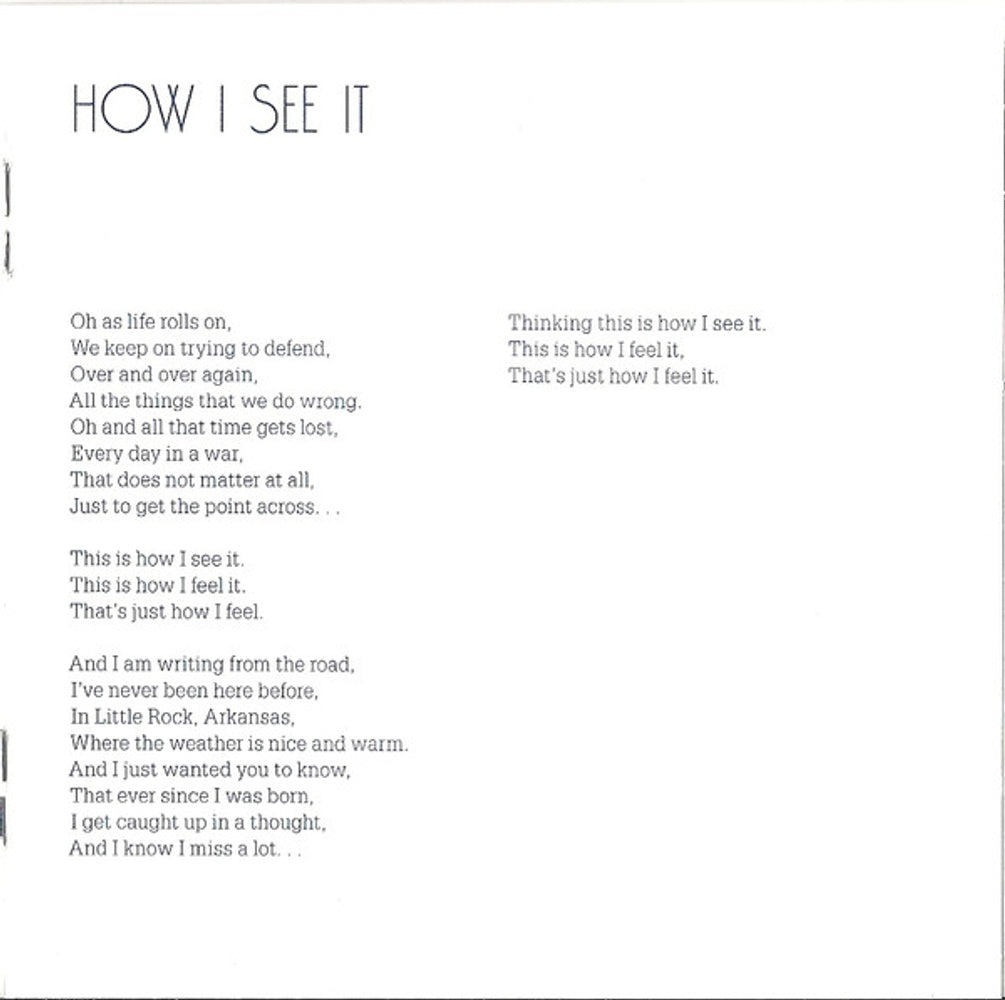 HOW I SEE IT

Oh as life rolls on,
We keep on trying to defend,
Over and over again,
All the things that we do wrong.
Oh and all that time gets lost,
Every day in a war,
That does not matter at all,
Just to get the point across. . .

This is how I see it.
This is how I feel it.
That's just how I feel.

And I am writing from the road,
I've never been here before,
In Little Rock, Arkansas,
Where the weather is nice and warm.
And I just wanted you to know,
That ever since I was born,
I get caught up in a thought,
And I know I miss a lot. . .

Thinking this is how I see it.
This is how I feel it,
That's just how I feel it.